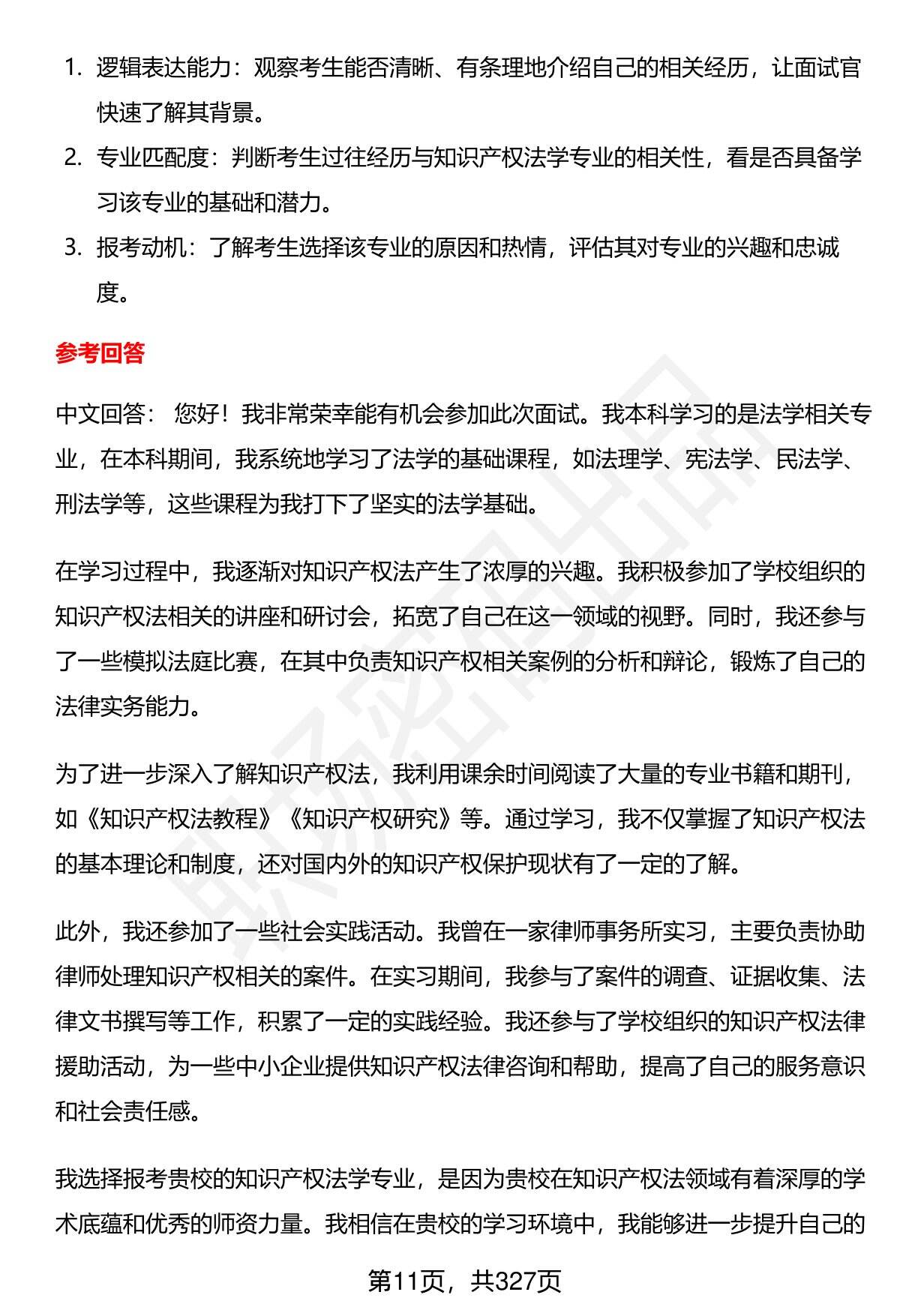 1. 逻辑表达能力：观察考生能否清晰、有条理地介绍自己的相关经历，让面试官快速了解其背景。
2. 专业匹配度：判断考生过往经历与知识产权法学专业的相关性，看是否具备学习该专业的基础和潜力。
3. 报考动机：了解考生选择该专业的原因和热情，评估其对专业的兴趣和忠诚度。

参考回答

中文回答： 您好！我非常荣幸能有机会参加此次面试。我本科学习的是法学相关专业，在本科期间，我系统地学习了法学的基础课程，如法理学、宪法学、民法学、刑法学等，这些课程为我打下了坚实的法学基础。

在学习过程中，我逐渐对知识产权法产生了浓厚的兴趣。我积极参加了学校组织的知识产权法相关的讲座和研讨会，拓宽了自己在这一领域的视野。同时，我还参与了一些模拟法庭比赛，在其中负责知识产权相关案例的分析和辩论，锻炼了自己的法律实务能力。

为了进一步深入了解知识产权法，我利用课余时间阅读了大量的专业书籍和期刊，如《知识产权法教程》《知识产权研究》等。通过学习，我不仅掌握了知识产权法的基本理论和制度，还对国内外的知识产权保护现状有了一定的了解。

此外，我还参加了一些社会实践活动。我曾在一家律师事务所实习，主要负责协助律师处理知识产权相关的案件。在实习期间，我参与了案件的调查、证据收集、法律文书撰写等工作，积累了一定的实践经验。我还参与了学校组织的知识产权法律援助活动，为一些中小企业提供知识产权法律咨询和帮助，提高了自己的服务意识和社会责任感。

我选择报考贵校的知识产权法学专业，是因为贵校在知识产权法领域有着深厚的学术底蕴和优秀的师资力量。我相信在贵校的学习环境中，我能够进一步提升自己的

第11页，共327页